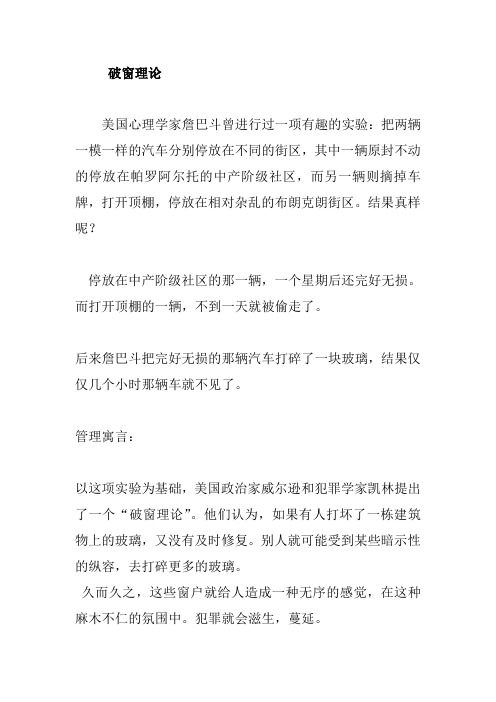 破窗理论

美国心理学家詹巴斗曾进行过一项有趣的实验：把两辆一模一样的汽车分别停放在不同的街区，其中一辆原封不动的停放在帕罗阿尔托的中产阶级社区，而另一辆则摘掉车牌，打开顶棚，停放在相对杂乱的布朗克朗街区。结果真样呢？

停放在中产阶级社区的那一辆，一个星期后还完好无损。而打开顶棚的一辆，不到一天就被偷走了。

后来詹巴斗把完好无损的那辆汽车打碎了一块玻璃，结果仅仅几个小时那辆车就不见了。

管理寓言：

以这项实验为基础，美国政治家威尔逊和犯罪学家凯林提出了一个“破窗理论”。他们认为，如果有人打坏了一栋建筑物上的玻璃，又没有及时修复。别人就可能受到某些暗示性的纵容，去打碎更多的玻璃。
久而久之，这些窗户就给人造成一种无序的感觉，在这种麻木不仁的氛围中。犯罪就会滋生，蔓延。